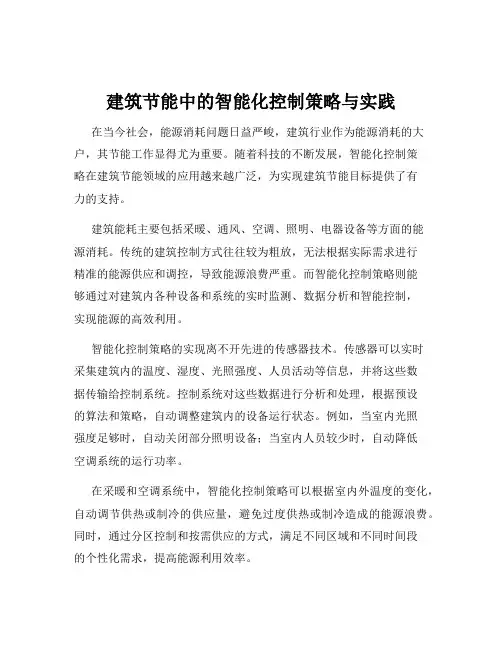 建筑节能中的智能化控制策略与实践

在当今社会，能源消耗问题日益严峻，建筑行业作为能源消耗的大户，其节能工作显得尤为重要。随着科技的不断发展，智能化控制策略在建筑节能领域的应用越来越广泛，为实现建筑节能目标提供了有力的支持。

建筑能耗主要包括采暖、通风、空调、照明、电器设备等方面的能源消耗。传统的建筑控制方式往往较为粗放，无法根据实际需求进行精准的能源供应和调控，导致能源浪费严重。而智能化控制策略则能够通过对建筑内各种设备和系统的实时监测、数据分析和智能控制，实现能源的高效利用。

智能化控制策略的实现离不开先进的传感器技术。传感器可以实时采集建筑内的温度、湿度、光照强度、人员活动等信息，并将这些数据传输给控制系统。控制系统对这些数据进行分析和处理，根据预设的算法和策略，自动调整建筑内的设备运行状态。例如，当室内光照强度足够时，自动关闭部分照明设备；当室内人员较少时，自动降低空调系统的运行功率。

在采暖和空调系统中，智能化控制策略可以根据室内外温度的变化，自动调节供热或制冷的供应量，避免过度供热或制冷造成的能源浪费。同时，通过分区控制和按需供应的方式，满足不同区域和不同时间段的个性化需求，提高能源利用效率。